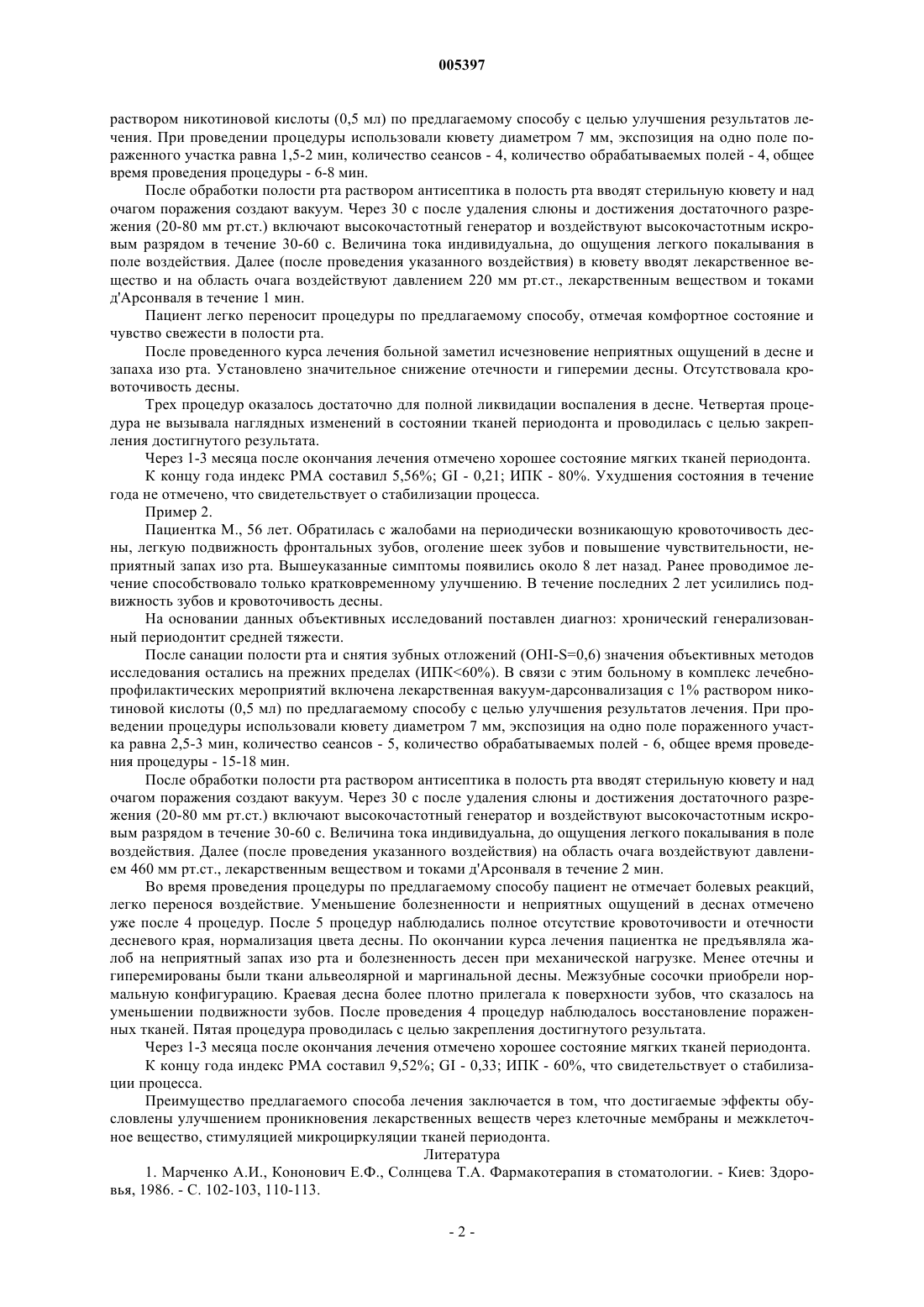 005397

раствором никотиновой кислоты (0,5 мл) по предлагаемому способу с целью улучшения результатов лечения. При проведении процедуры использовали кювету диаметром 7 мм, экспозиция на одно поле пораженного участка равна 1,5-2 мин, количество сеансов - 4, количество обрабатываемых полей - 4, общее время проведения процедуры - 6-8 мин.

После обработки полости рта раствором антисептика в полость рта вводят стерильную кювету и над очагом поражения создают вакуум. Через 30 с после удаления слюны и достижения достаточного разрежения (20-80 мм рт.ст.) включают высокочастотный генератор и воздействуют высокочастотным искровым разрядом в течение 30-60 с. Величина тока индивидуальна, до ощущения легкого покалывания в поле воздействия. Далее (после проведения указанного воздействия) в кювету вводят лекарственное вещество и на область очага воздействуют давлением 220 мм рт.ст., лекарственным веществом и токами д'Арсонваля в течение 1 мин.

Пациент легко переносит процедуры по предлагаемому способу, отмечая комфортное состояние и чувство свежести в полости рта.

После проведенного курса лечения больной заметил исчезновение неприятных ощущений в десне и запаха изо рта. Установлено значительное снижение отечности и гиперемии десны. Отсутствовала кровоточивость десны.

Трех процедур оказалось достаточно для полной ликвидации воспаления в десне. Четвертая процедура не вызывала наглядных изменений в состоянии тканей периодонта и проводилась с целью закрепления достигнутого результата.

Через 1-3 месяца после окончания лечения отмечено хорошее состояние мягких тканей периодонта.

К концу года индекс РМА составил 5,56%; GI - 0,21; ИПК - 80%. Ухудшения состояния в течение года не отмечено, что свидетельствует о стабилизации процесса.

Пример 2.

Пациентка М., 56 лет. Обратилась с жалобами на периодически возникающую кровоточивость десны, легкую подвижность фронтальных зубов, оголение шеек зубов и повышение чувствительности, неприятный запах изо рта. Вышеуказанные симптомы появились около 8 лет назад. Ранее проводимое лечение способствовало только кратковременному улучшению. В течение последних 2 лет усилились подвижность зубов и кровоточивость десны.

На основании данных объективных исследований поставлен диагноз: хронический генерализованный периодонтит средней тяжести.

После санации полости рта и снятия зубных отложений (OHI-S=0,6) значения объективных методов исследования остались на прежних пределах (ИПК<60%). В связи с этим больному в комплекс лечебно-профилактических мероприятий включена лекарственная вакуум-дарсонвализация с 1% раствором никотиновой кислоты (0,5 мл) по предлагаемому способу с целью улучшения результатов лечения. При проведении процедуры использовали кювету диаметром 7 мм, экспозиция на одно поле пораженного участка равна 2,5-3 мин, количество сеансов - 5, количество обрабатываемых полей - 6, общее время проведения процедуры - 15-18 мин.

После обработки полости рта раствором антисептика в полость рта вводят стерильную кювету и над очагом поражения создают вакуум. Через 30 с после удаления слюны и достижения достаточного разрежения (20-80 мм рт.ст.) включают высокочастотный генератор и воздействуют высокочастотным искровым разрядом в течение 30-60 с. Величина тока индивидуальна, до ощущения легкого покалывания в поле воздействия. Далее (после проведения указанного воздействия) на область очага воздействуют давлением 460 мм рт.ст., лекарственным веществом и токами д'Арсонваля в течение 2 мин.

Во время проведения процедуры по предлагаемому способу пациент не отмечает болевых реакций, легко перенося воздействие. Уменьшение болезненности и неприятных ощущений в деснах отмечено уже после 4 процедур. После 5 процедур наблюдались полное отсутствие кровоточивости и отечности десневого края, нормализация цвета десны. По окончании курса лечения пациентка не предъявляла жалоб на неприятный запах изо рта и болезненность десен при механической нагрузке. Менее отечны и гиперемированы были ткани альвеолярной и маргинальной десны. Межзубные сосочки приобрели нормальную конфигурацию. Краевая десна более плотно прилегала к поверхности зубов, что сказалось на уменьшении подвижности зубов. После проведения 4 процедур наблюдалось восстановление пораженных тканей. Пятая процедура проводилась с целью закрепления достигнутого результата.

Через 1-3 месяца после окончания лечения отмечено хорошее состояние мягких тканей периодонта.

К концу года индекс РМА составил 9,52%; GI - 0,33; ИПК - 60%, что свидетельствует о стабилизации процесса.

Преимущество предлагаемого способа лечения заключается в том, что достигаемые эффекты обусловлены улучшением проникновения лекарственных веществ через клеточные мембраны и межклеточное вещество, стимуляцией микроциркуляции тканей периодонта.

Литература

1. Марченко А.И., Кононович Е.Ф., Солнцева Т.А. Фармакотерапия в стоматологии. - Киев: Здоровья, 1986. - С. 102-103, 110-113.

- 2 -